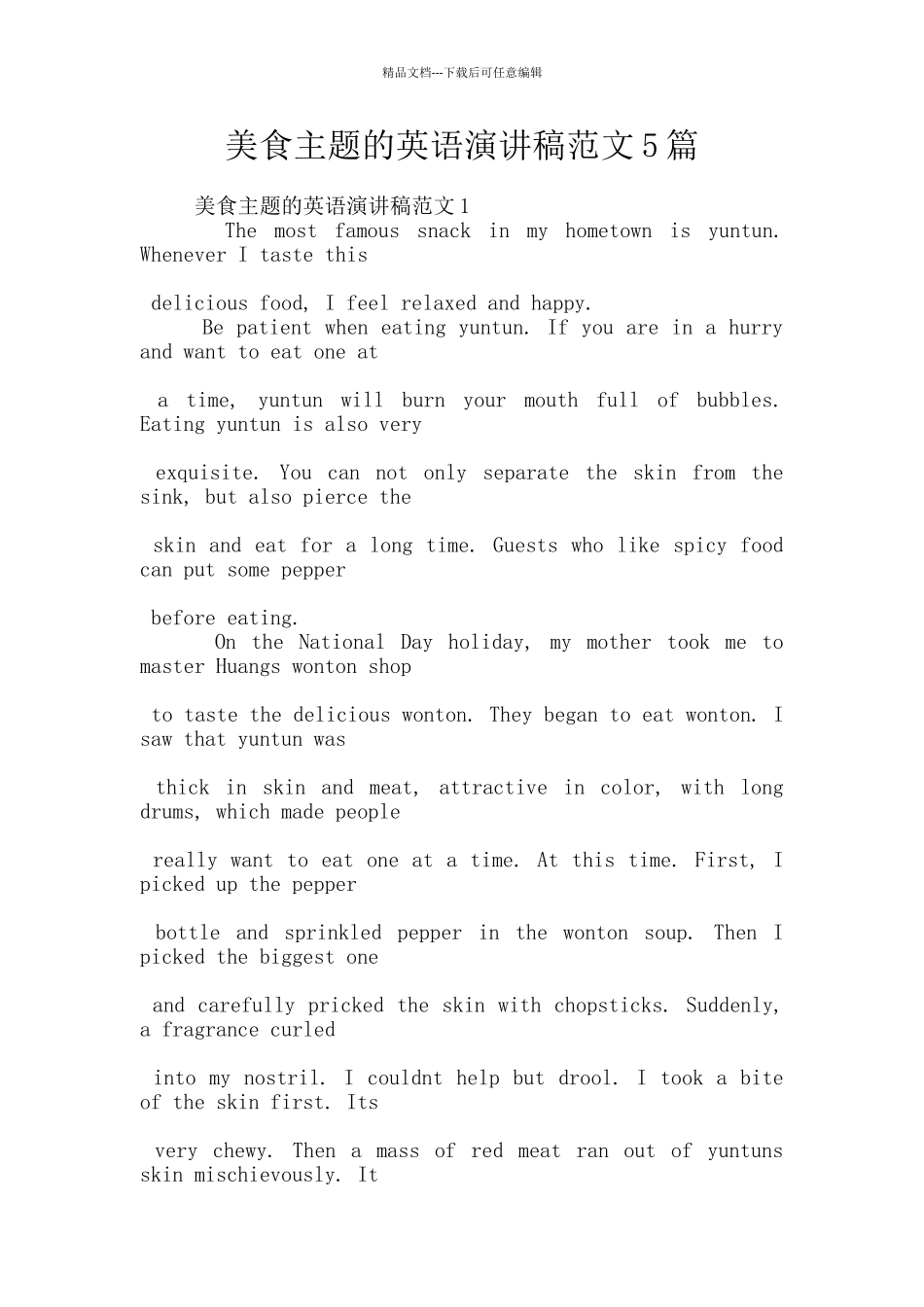 精品文档---下载后可任意编辑

美食主题的英语演讲稿范文5篇

美食主题的英语演讲稿范文1

The most famous snack in my hometown is yuntun. Whenever I taste this delicious food, I feel relaxed and happy.

Be patient when eating yuntun. If you are in a hurry and want to eat one at a time, yuntun will burn your mouth full of bubbles. Eating yuntun is also very exquisite. You can not only separate the skin from the sink, but also pierce the skin and eat for a long time. Guests who like spicy food can put some pepper before eating.

On the National Day holiday, my mother took me to master Huangs wonton shop to taste the delicious wonton. They began to eat wonton. I saw that yuntun was thick in skin and meat, attractive in color, with long drums, which made people really want to eat one at a time. At this time. First, I picked up the pepper bottle and sprinkled pepper in the wonton soup. Then I picked the biggest one and carefully pricked the skin with chopsticks. Suddenly, a fragrance curled into my nostril. I couldnt help but drool. I took a bite of the skin first. Its very chewy. Then a mass of red meat ran out of yuntuns skin mischievously. It